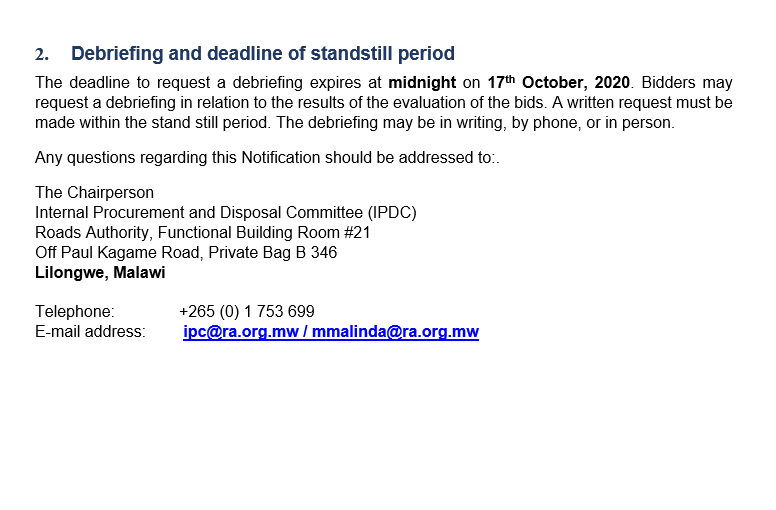 2. Debriefing and deadline of standstill period

The deadline to request a debriefing expires at midnight on 17th October, 2020. Bidders may request a debriefing in relation to the results of the evaluation of the bids. A written request must be made within the stand still period. The debriefing may be in writing, by phone, or in person.

Any questions regarding this Notification should be addressed to:.

The Chairperson
Internal Procurement and Disposal Committee (IPDC)
Roads Authority, Functional Building Room #21
Off Paul Kagame Road, Private Bag B 346
Lilongwe, Malawi

Telephone: +265 (0) 1 753 699
E-mail address: ipc@ra.org.mw / mmalinda@ra.org.mw